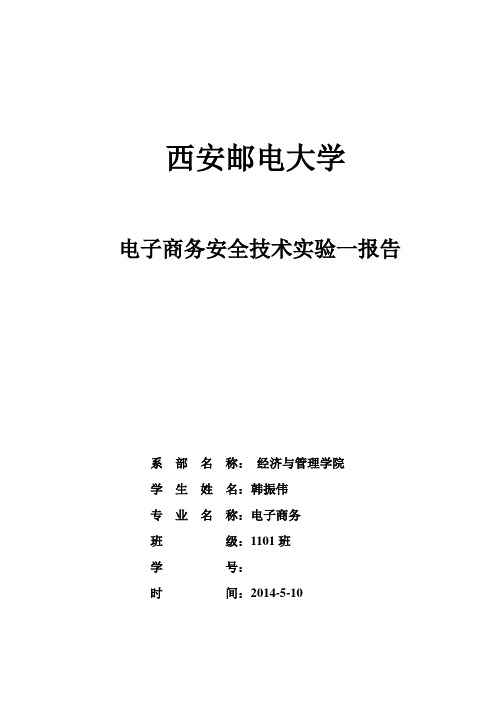 西安邮电大学

电子商务安全技术实验一报告

系 部 名 称： 经济与管理学院
学 生 姓 名：韩振伟
专 业 名 称：电子商务
班 级：1101 班
学 号：
时 间：2014-5-10